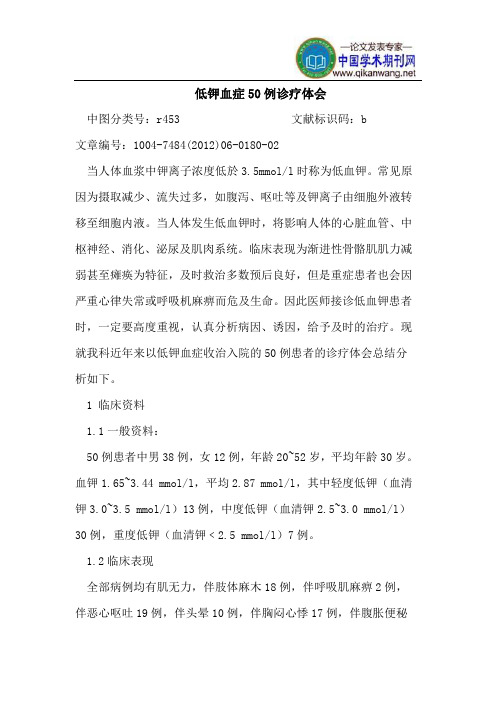 —论文发表专家—
中国学术期刊网
www.qikanwang.net

低钾血症50例诊疗体会

中图分类号：r453　　　　　　　　文献标识码：b

文章编号：1004-7484(2012)06-0180-02

当人体血浆中钾离子浓度低於3.5mmol/l时称为低血钾。常见原因为摄取减少、流失过多，如腹泻、呕吐等及钾离子由细胞外液转移至细胞内液。当人体发生低血钾时，将影响人体的心脏血管、中枢神经、消化、泌尿及肌肉系统。临床表现为渐进性骨骼肌肌力减弱甚至瘫痪为特征，及时救治多数预后良好，但是重症患者也会因严重心律失常或呼吸机麻痹而危及生命。因此医师接诊低血钾患者时，一定要高度重视，认真分析病因、诱因，给予及时的治疗。现就我科近年来以低钾血症收治入院的50例患者的诊疗体会总结分析如下。

1 临床资料

1.1一般资料：

50例患者中男38例，女12例，年龄20~52岁，平均年龄30岁。血钾1.65~3.44 mmol/l，平均2.87 mmol/l，其中轻度低钾（血清钾3.0~3.5 mmol/l）13例，中度低钾（血清钾2.5~3.0 mmol/l）30例，重度低钾（血清钾＜2.5 mmol/l）7例。

1.2临床表现

全部病例均有肌无力，伴肢体麻木18例，伴呼吸肌麻痹2例，伴恶心呕吐19例，伴头晕10例，伴胸闷心悸17例，伴腹胀便秘